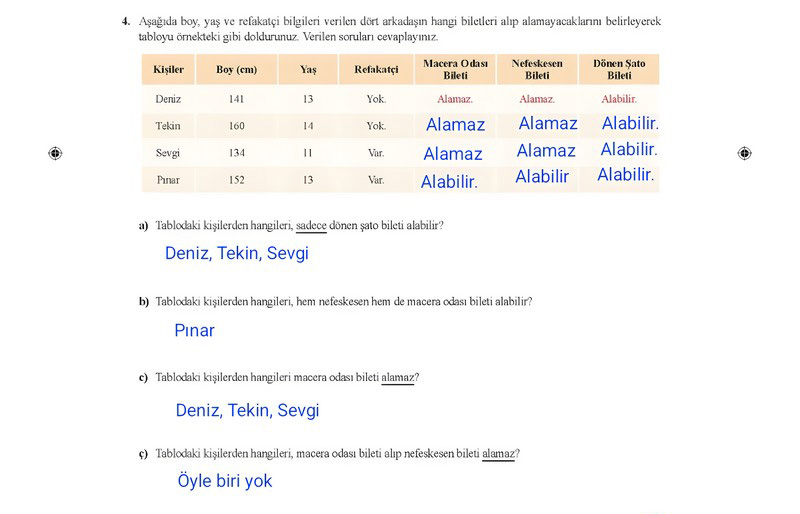 4. Aşağıda boy, yaş ve refakatçi bilgileri verilen dört arkadaşın hangi biletleri alıp alamayacaklarını belirleyerek tabloyu örnekteki gibi doldurunuz. Verilen soruları cevaplayınız.

| Kişiler | Boy (cm) | Yaş | Refakatçi | Macera Odası Bileti | Nefeskesen Bileti | Dönen Şato Bileti |
|---|---|---|---|---|---|---|
| Deniz | 141 | 13 | Yok. | Alamaz. | Alamaz. | Alabilir. |
| Tekin | 160 | 14 | Yok. | Alamaz | Alamaz | Alabilir. |
| Sevgi | 134 | 11 | Var. | Alamaz | Alamaz | Alabilir. |
| Pınar | 152 | 13 | Var. | Alabilir. | Alabilir | Alabilir. |

a) Tablodaki kişilerden hangileri, sadece dönen şato bileti alabilir?

Deniz, Tekin, Sevgi

b) Tablodaki kişilerden hangileri, hem nefeskesen hem de macera odası bileti alabilir?

Pınar

c) Tablodaki kişilerden hangileri macera odası bileti alamaz?

Deniz, Tekin, Sevgi

ç) Tablodaki kişilerden hangileri, macera odası bileti alıp nefeskesen bileti alamaz?

Öyle biri yok